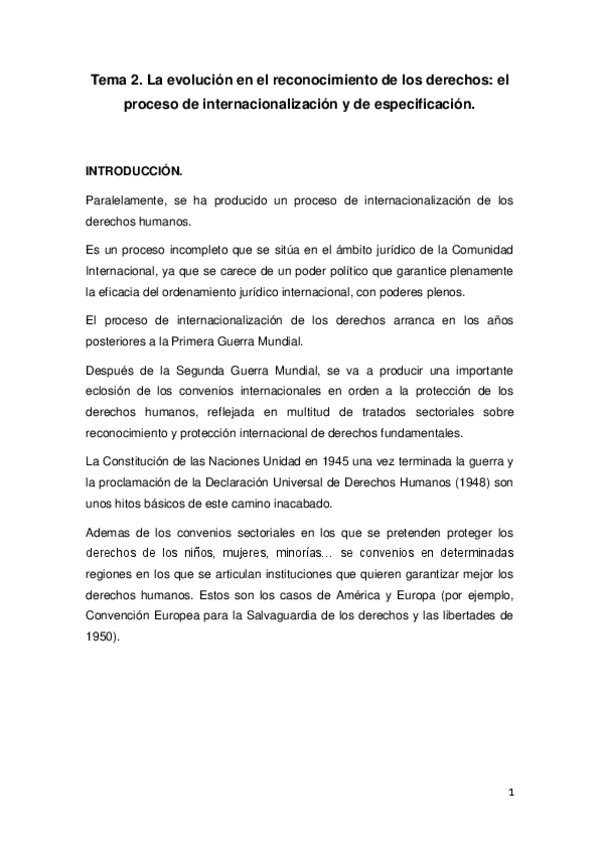 Tema 2. La evolución en el reconocimiento de los derechos: el proceso de internacionalización y de especificación.

INTRODUCCIÓN.

Paralelamente, se ha producido un proceso de internacionalización de los derechos humanos.

Es un proceso incompleto que se sitúa en el ámbito jurídico de la Comunidad Internacional, ya que se carece de un poder político que garantice plenamente la eficacia del ordenamiento jurídico internacional, con poderes plenos.

El proceso de internacionalización de los derechos arranca en los años posteriores a la Primera Guerra Mundial.

Después de la Segunda Guerra Mundial, se va a producir una importante eclosión de los convenios internacionales en orden a la protección de los derechos humanos, reflejada en multitud de tratados sectoriales sobre reconocimiento y protección internacional de derechos fundamentales.

La Constitución de las Naciones Unidad en 1945 una vez terminada la guerra y la proclamación de la Declaración Universal de Derechos Humanos (1948) son unos hitos básicos de este camino inacabado.

Ademas de los convenios sectoriales en los que se pretenden proteger los derechos de los niños, mujeres, minorías… se convenios en determinadas regiones en los que se articulan instituciones que quieren garantizar mejor los derechos humanos. Estos son los casos de América y Europa (por ejemplo, Convención Europea para la Salvaguardia de los derechos y las libertades de 1950).

1